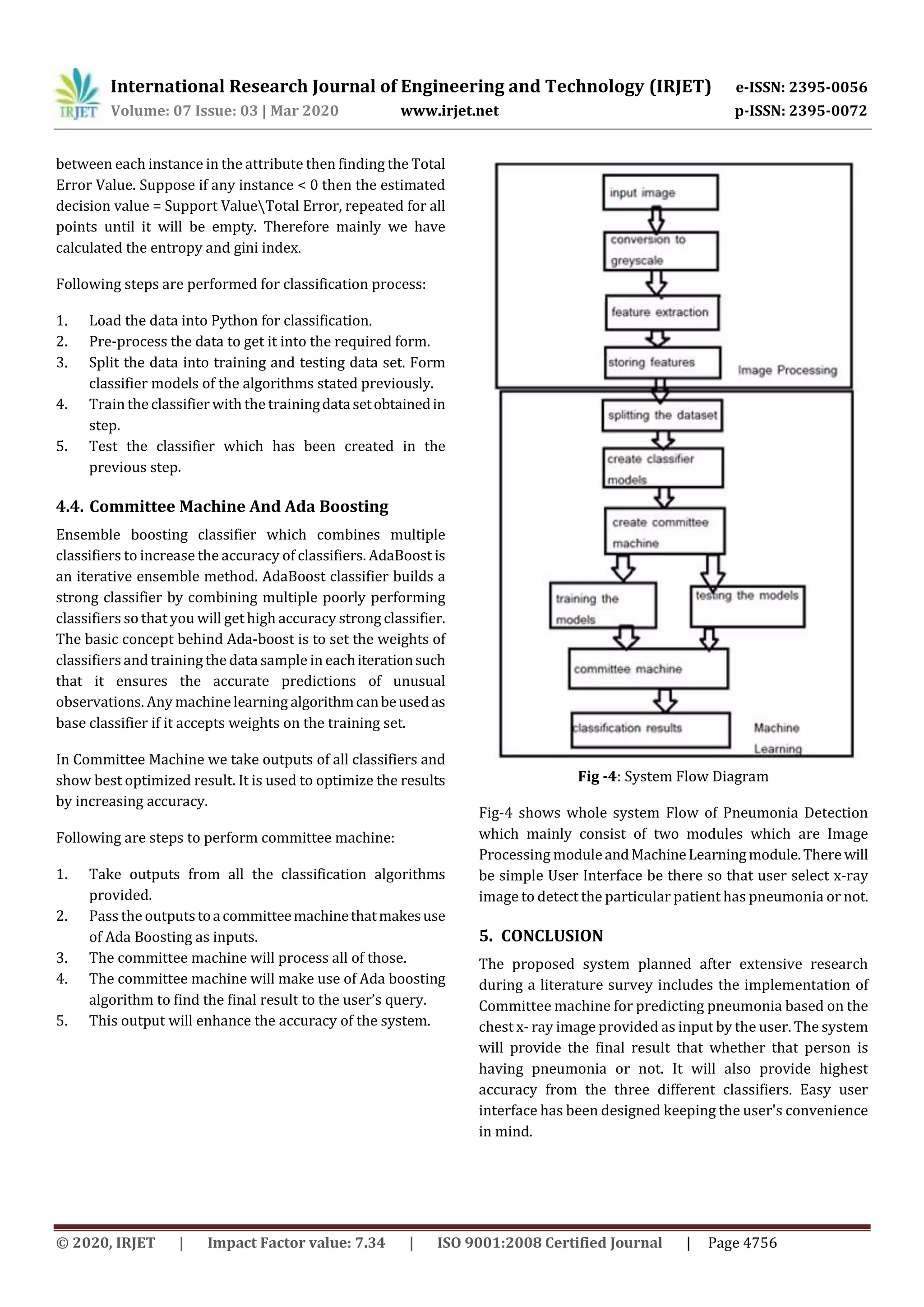 IRJET International Research Journal of Engineering and Technology (IRJET) e-ISSN: 2395-0056
Volume: 07 Issue: 03 | Mar 2020 www.irjet.net p-ISSN: 2395-0072

between each instance in the attribute then finding the Total Error Value. Suppose if any instance < 0 then the estimated decision value = Support Value\Total Error, repeated for all points until it will be empty. Therefore mainly we have calculated the entropy and gini index.

Following steps are performed for classification process:

1. Load the data into Python for classification.
2. Pre-process the data to get it into the required form.
3. Split the data into training and testing data set. Form classifier models of the algorithms stated previously.
4. Train the classifier with the training data set obtained in step.
5. Test the classifier which has been created in the previous step.

4.4. Committee Machine And Ada Boosting

Ensemble boosting classifier which combines multiple classifiers to increase the accuracy of classifiers. AdaBoost is an iterative ensemble method. AdaBoost classifier builds a strong classifier by combining multiple poorly performing classifiers so that you will get high accuracy strong classifier. The basic concept behind Ada-boost is to set the weights of classifiers and training the data sample in each iteration such that it ensures the accurate predictions of unusual observations. Any machine learning algorithm can be used as base classifier if it accepts weights on the training set.

In Committee Machine we take outputs of all classifiers and show best optimized result. It is used to optimize the results by increasing accuracy.

Following are steps to perform committee machine:

1. Take outputs from all the classification algorithms provided.
2. Pass the outputs to a committee machine that makes use of Ada Boosting as inputs.
3. The committee machine will process all of those.
4. The committee machine will make use of Ada boosting algorithm to find the final result to the user's query.
5. This output will enhance the accuracy of the system.

input image
conversion to greyscale
feature extraction
storing features
Image Processing
splitting the dataset
create classifier models
create committee machine
training the models
testing the models
committee machine
classification results
Machine Learning

Fig -4: System Flow Diagram

Fig-4 shows whole system Flow of Pneumonia Detection which mainly consist of two modules which are Image Processing module and Machine Learning module. There will be simple User Interface be there so that user select x-ray image to detect the particular patient has pneumonia or not.

5. CONCLUSION

The proposed system planned after extensive research during a literature survey includes the implementation of Committee machine for predicting pneumonia based on the chest x- ray image provided as input by the user. The system will provide the final result that whether that person is having pneumonia or not. It will also provide highest accuracy from the three different classifiers. Easy user interface has been designed keeping the user's convenience in mind.

© 2020, IRJET | Impact Factor value: 7.34 | ISO 9001:2008 Certified Journal | Page 4756